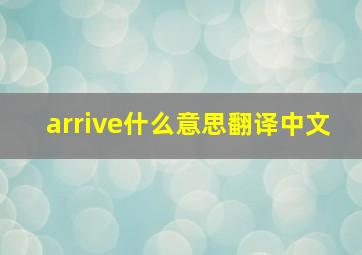 arrive什么意思翻译中文